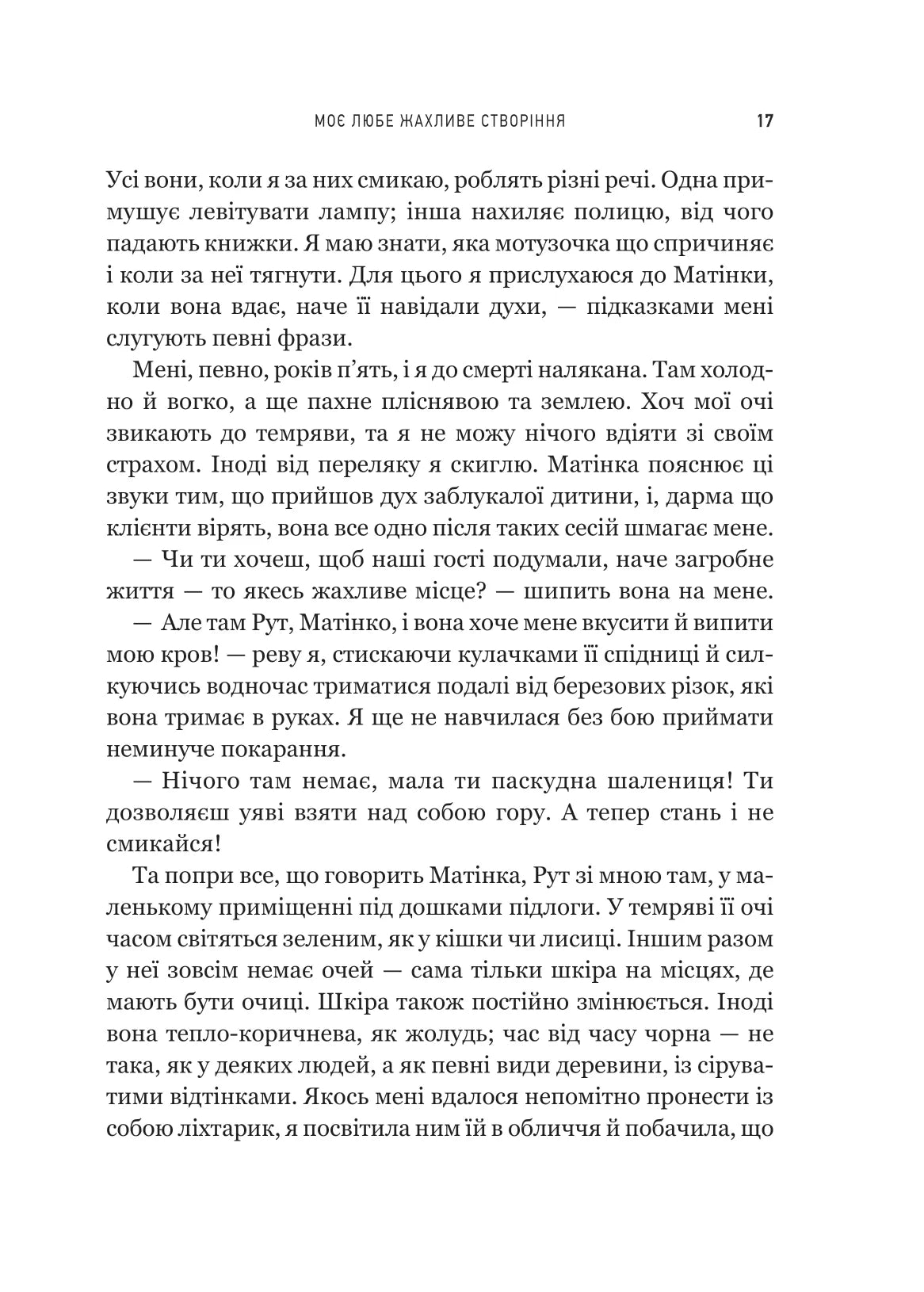 МОЄ ЛЮБЕ ЖАХЛИВЕ СТВОРІННЯ 17

Усі вони, коли я за них смикаю, роблять різні речі. Одна примушує левітувати лампу; інша нахиляє полицю, від чого падають книжки. Я маю знати, яка мотузочка що спричиняє і коли за неї тягнути. Для цього я прислухаюся до Матінки, коли вона вдає, наче її навідали духи, — підказками мені слугують певні фрази.

Мені, певно, років п'ять, і я до смерті налякана. Там холодно й вогко, а ще пахне пліснявою та землею. Хоч мої очі звикають до темряви, та я не можу нічого вдіяти зі своїм страхом. Іноді від переляку я скиглю. Матінка пояснює ці звуки тим, що прийшов дух заблукалої дитини, і, дарма що клієнти вірять, вона все одно після таких сесій шмагає мене.

— Чи ти хочеш, щоб наші гості подумали, наче загробне життя — то якесь жахливе місце? — шипить вона на мене.

— Але там Рут, Матінко, і вона хоче мене вкусити й випити мою кров! — реву я, стискаючи кулачками її спідниці й силкуючись водночас триматися подалі від березових різок, які вона тримає в руках. Я ще не навчилася без бою приймати неминуче покарання.

— Нічого там немає, мала ти паскудна шалениця! Ти дозволяєш уяві взяти над собою гору. А тепер стань і не смикайся!

Та попри все, що говорить Матінка, Рут зі мною там, у маленькому приміщенні під дошками підлоги. У темряві її очі часом світяться зеленим, як у кішки чи лисиці. Іншим разом у неї зовсім немає очей — сама тільки шкіра на місцях, де мають бути очиці. Шкіра також постійно змінюється. Іноді вона тепло-коричнева, як жолудь; час від часу чорна — не така, як у деяких людей, а як певні види деревини, із сіруватими відтінками. Якось мені вдалося непомітно пронести із собою ліхтарик, я посвітила ним їй в обличчя й побачила, що